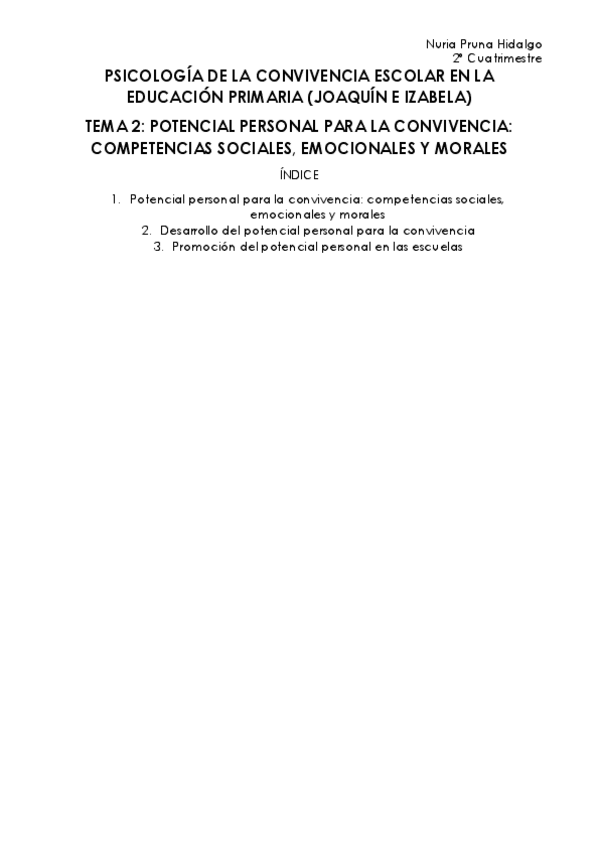 Nuria Pruna Hidalgo
2º Cuatrimestre

PSICOLOGÍA DE LA CONVIVENCIA ESCOLAR EN LA EDUCACIÓN PRIMARIA (JOAQUÍN E IZABELA)

TEMA 2: POTENCIAL PERSONAL PARA LA CONVIVENCIA: COMPETENCIAS SOCIALES, EMOCIONALES Y MORALES

ÍNDICE

1. Potencial personal para la convivencia: competencias sociales, emocionales y morales
2. Desarrollo del potencial personal para la convivencia
3. Promoción del potencial personal en las escuelas